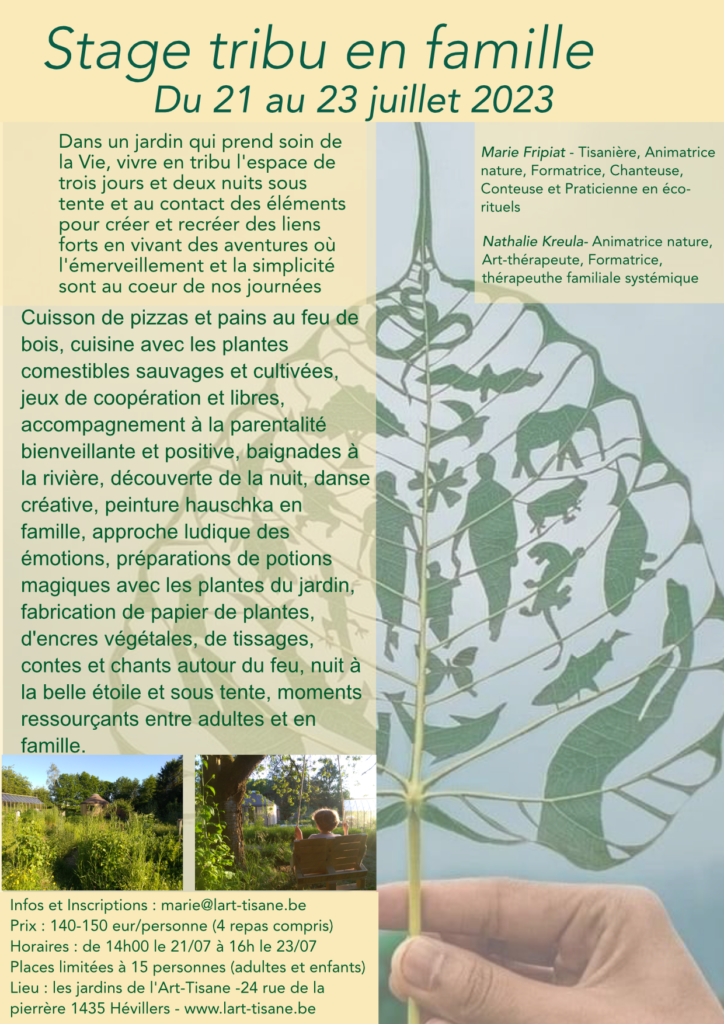 Stage tribu en famille
Du 21 au 23 juillet 2023

Dans un jardin qui prend soin de la Vie, vivre en tribu l'espace de trois jours et deux nuits sous tente et au contact des éléments pour créer et recréer des liens forts en vivant des aventures où l'émerveillement et la simplicité sont au coeur de nos journées

Marie Fripiat - Tisanière, Animatrice nature, Formatrice, Chanteuse, Conteuse et Praticienne en éco-rituels

Nathalie Kreula- Animatrice nature, Art-thérapeute, Formatrice, thérapeuthe familiale systémique

Cuisson de pizzas et pains au feu de bois, cuisine avec les plantes comestibles sauvages et cultivées, jeux de coopération et libres, accompagnement à la parentalité bienveillante et positive, baignades à la rivière, découverte de la nuit, danse créative, peinture hauschka en famille, approche ludique des émotions, préparations de potions magiques avec les plantes du jardin, fabrication de papier de plantes, d'encres végétales, de tissages, contes et chants autour du feu, nuit à la belle étoile et sous tente, moments ressourçants entre adultes et en famille.

Infos et Inscriptions : marie@lart-tisane.be
Prix : 140-150 eur/personne (4 repas compris)
Horaires : de 14h00 le 21/07 à 16h le 23/07
Places limitées à 15 personnes (adultes et enfants)
Lieu : les jardins de l'Art-Tisane -24 rue de la pierrère 1435 Hévillers - www.lart-tisane.be